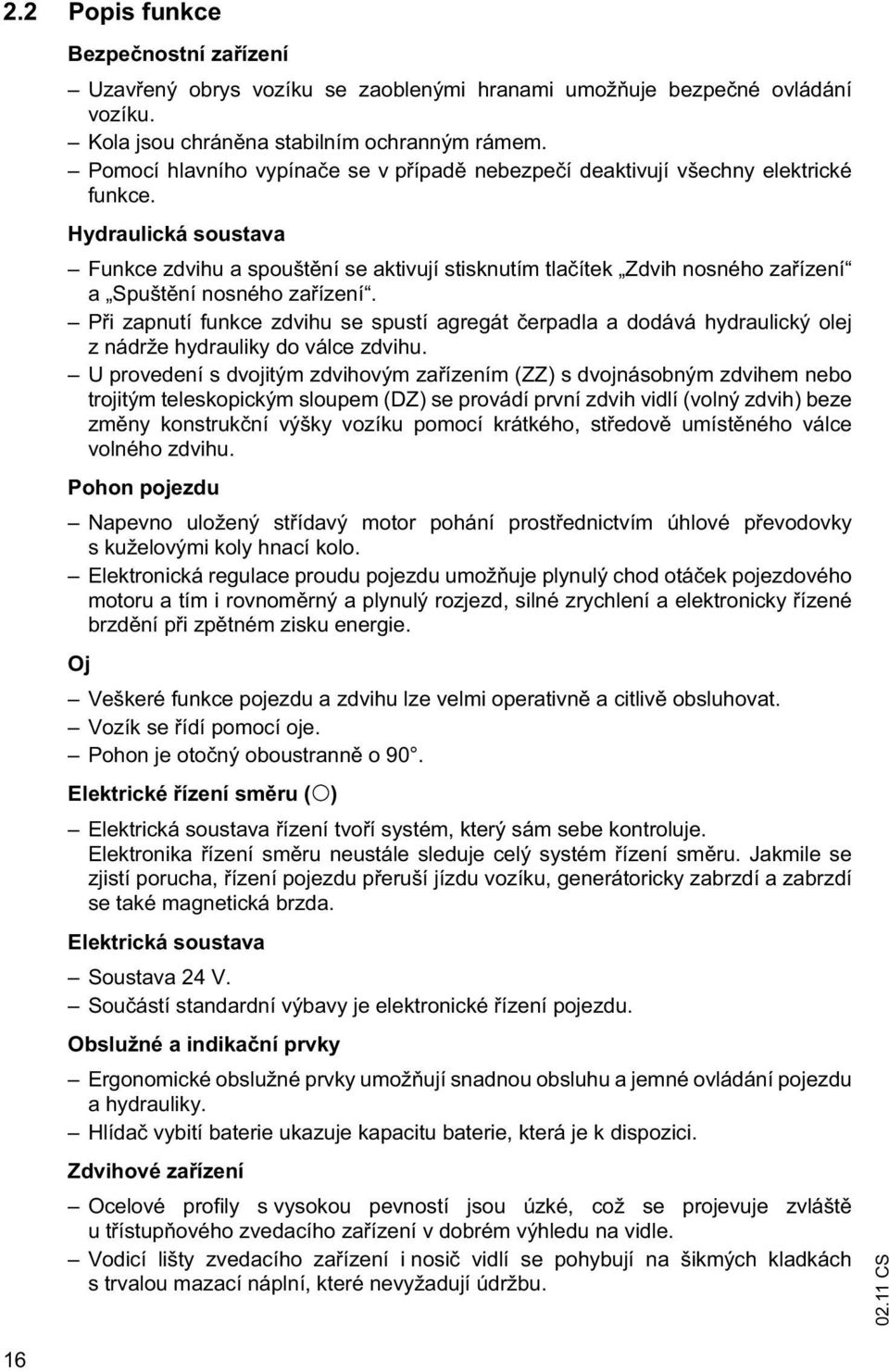 2.2 Popis funkce

Bezpečnostní zařízení

– Uzavřený obrys vozíku se zaoblenými hranami umožňuje bezpečné ovládání vozíku.
– Kola jsou chráněna stabilním ochranným rámem.
– Pomocí hlavního vypínače se v případě nebezpečí deaktivují všechny elektrické funkce.

Hydraulická soustava

– Funkce zdvihu a spouštění se aktivují stisknutím tlačítek „Zdvih nosného zařízení“ a „Spuštění nosného zařízení“.
– Při zapnutí funkce zdvihu se spustí agregát čerpadla a dodává hydraulický olej z nádrže hydrauliky do válce zdvihu.
– U provedení s dvojitým zdvihovým zařízením (ZZ) s dvojnásobným zdvihem nebo trojitým teleskopickým sloupem (DZ) se provádí první zdvih vidlí (volný zdvih) beze změny konstrukční výšky vozíku pomocí krátkého, středově umístěného válce volného zdvihu.

Pohon pojezdu

– Napevno uložený střídavý motor pohání prostřednictvím úhlové převodovky s kuželovými koly hnací kolo.
– Elektronická regulace proudu pojezdu umožňuje plynulý chod otáček pojezdového motoru a tím i rovnoměrný a plynulý rozjezd, silné zrychlení a elektronicky řízené brzdění při zpětném zisku energie.

Oj

– Veškeré funkce pojezdu a zdvihu lze velmi operativně a citlivě obsluhovat.
– Vozík se řídí pomocí oje.
– Pohon je otočný oboustranně o 90°.

Elektrické řízení směru (○)

– Elektrická soustava řízení tvoří systém, který sám sebe kontroluje. Elektronika řízení směru neustále sleduje celý systém řízení směru. Jakmile se zjistí porucha, řízení pojezdu přeruší jízdu vozíku, generátoricky zabrzdí a zabrzdí se také magnetická brzda.

Elektrická soustava

– Soustava 24 V.
– Součástí standardní výbavy je elektronické řízení pojezdu.

Obslužné a indikační prvky

– Ergonomické obslužné prvky umožňují snadnou obsluhu a jemné ovládání pojezdu a hydrauliky.
– Hlídač vybití baterie ukazuje kapacitu baterie, která je k dispozici.

Zdvihové zařízení

– Ocelové profily s vysokou pevností jsou úzké, což se projevuje zvláště u třístupňového zvedacího zařízení v dobrém výhledu na vidle.
– Vodicí lišty zvedacího zařízení i nosič vidlí se pohybují na šikmých kladkách s trvalou mazací náplní, které nevyžadují údržbu.

02.11 CS

16